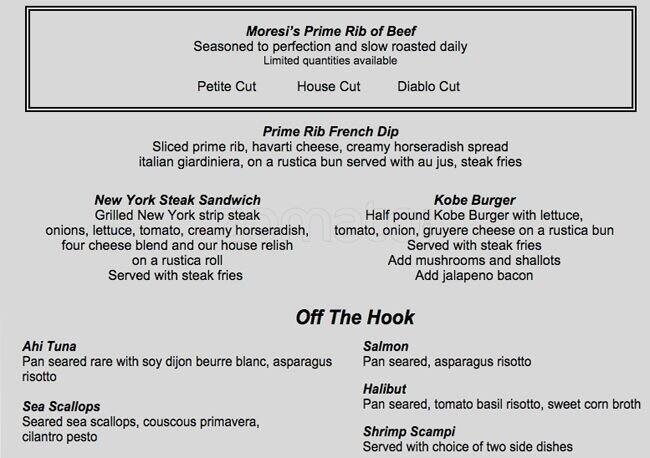 Moresi's Prime Rib of Beef
Seasoned to perfection and slow roasted daily
Limited quantities available

Petite Cut House Cut Diablo Cut

Prime Rib French Dip
Sliced prime rib, havarti cheese, creamy horseradish spread italian giardiniera, on a rustica bun served with au jus, steak fries

New York Steak Sandwich
Grilled New York strip steak onions, lettuce, tomato, creamy horseradish, four cheese blend and our house relish on a rustica roll
Served with steak fries

Kobe Burger
Half pound Kobe Burger with lettuce, tomato, onion, gruyere cheese on a rustica bun
Served with steak fries
Add mushrooms and shallots
Add jalapeno bacon

Off The Hook

Ahi Tuna
Pan seared rare with soy dijon beurre blanc, asparagus risotto

Sea Scallops
Seared sea scallops, couscous primavera, cilantro pesto

Salmon
Pan seared, asparagus risotto

Halibut
Pan seared, tomato basil risotto, sweet corn broth

Shrimp Scampi
Served with choice of two side dishes